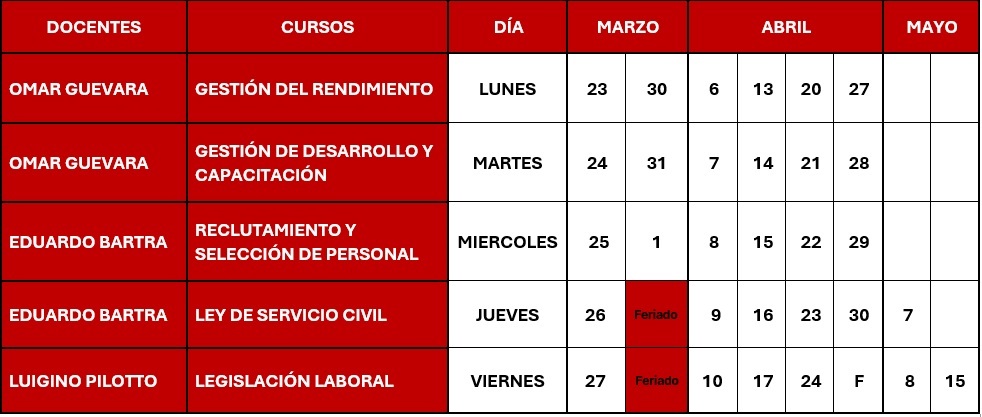 | DOCENTES | CURSOS | DÍA | MARZO | | ABRIL | | | | MAYO | |
|---|---|---|---|---|---|---|---|---|---|---|
| OMAR GUEVARA | GESTIÓN DEL RENDIMIENTO | LUNES | 23 | 30 | 6 | 13 | 20 | 27 | | |
| OMAR GUEVARA | GESTIÓN DE DESARROLLO Y CAPACITACIÓN | MARTES | 24 | 31 | 7 | 14 | 21 | 28 | | |
| EDUARDO BARTRA | RECLUTAMIENTO Y SELECCIÓN DE PERSONAL | MIERCOLES | 25 | 1 | 8 | 15 | 22 | 29 | | |
| EDUARDO BARTRA | LEY DE SERVICIO CIVIL | JUEVES | 26 | Feriado | 9 | 16 | 23 | 30 | 7 | |
| LUIGINO PILOTTO | LEGISLACIÓN LABORAL | VIERNES | 27 | Feriado | 10 | 17 | 24 | F | 8 | 15 |